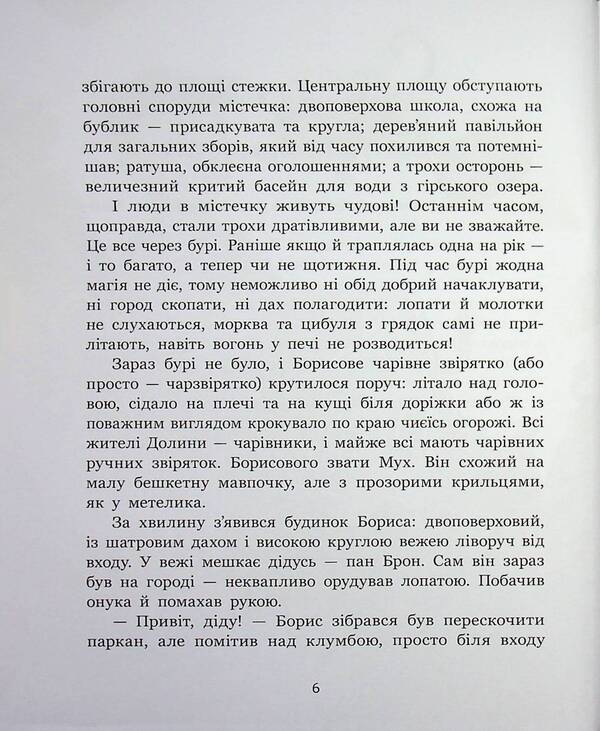 збігають до площі стежки. Центральну площу обступають головні споруди містечка: двоповерхова школа, схожа на бублик — присадкувата та кругла; дерев'яний павільйон для загальних зборів, який від часу похилився та потемнішав; ратуша, обклеєна оголошеннями; а трохи осторонь — величезний критий басейн для води з гірського озера.

І люди в містечку живуть чудові! Останнім часом, щоправда, стали трохи дратівливими, але ви не зважайте. Це все через бурі. Раніше якщо й траплялась одна на рік — і то багато, а тепер чи не щотижня. Під час бурі жодна магія не діє, тому неможливо ні обід добрий начаклувати, ні город скопати, ні дах полагодити: лопати й молотки не слухаються, морква та цибуля з грядок самі не прилітають, навіть вогонь у печі не розводиться!

Зараз бурі не було, і Борисове чарівне звірятко (або просто — чарзвірятко) крутилося поруч: літало над головою, сідало на плечі та на кущі біля доріжки або ж із поважним виглядом крокувало по краю чиєїсь огорожі. Всі жителі Долини — чарівники, і майже всі мають чарівних ручних звіряток. Борисового звати Мух. Він схожий на малу бешкетну мавпочку, але з прозорими крильцями, як у метелика.

За хвилину з'явився будинок Бориса: двоповерховий, із шатровим дахом і високою круглою вежею ліворуч від входу. У вежі мешкає дідусь — пан Брон. Сам він зараз був на городі — неквапливо орудував лопатою. Побачив онука й помахав рукою.

— Привіт, діду! — Борис зібрався був перескочити паркан, але помітив над клумбою, просто біля входу

6